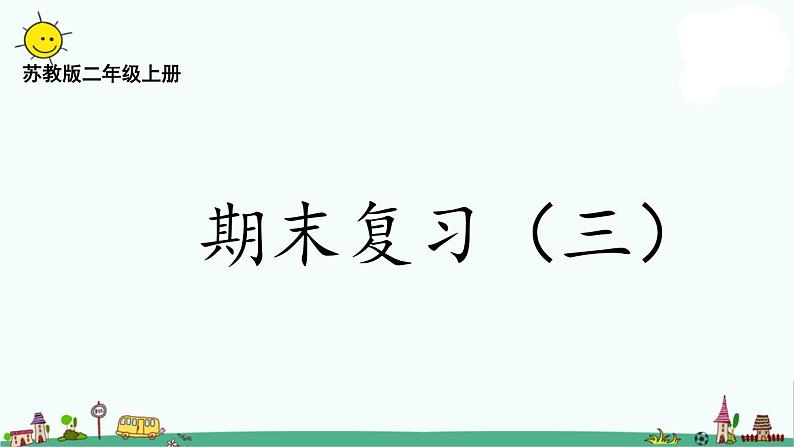 苏教版二年级上册

期末复习（三）